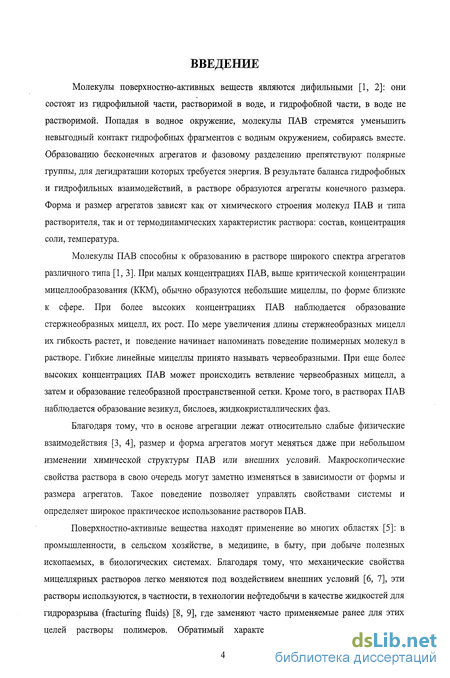 ВВЕДЕНИЕ

Молекулы поверхностно-активных веществ являются дифильными [1, 2]: они состоят из гидрофильной части, растворимой в воде, и гидрофобной части, в воде не растворимой. Попадая в водное окружение, молекулы ПАВ стремятся уменьшить невыгодный контакт гидрофобных фрагментов с водным окружением, собираясь вместе. Образованию бесконечных агрегатов и фазовому разделению препятствуют полярные группы, для дегидратации которых требуется энергия. В результате баланса гидрофобных и гидрофильных взаимодействий, в растворе образуются агрегаты конечного размера. Форма и размер агрегатов зависят как от химического строения молекул ПАВ и типа растворителя, так и от термодинамических характеристик раствора: состав, концентрация соли, температура.

Молекулы ПАВ способны к образованию в растворе широкого спектра агрегатов различного типа [1, 3]. При малых концентрациях ПАВ, выше критической концентрации мицеллообразования (ККМ), обычно образуются небольшие мицеллы, по форме близкие к сфере. При более высоких концентрациях ПАВ наблюдается образование стержнеобразных мицелл, их рост. По мере увеличения длины стержнеобразных мицелл их гибкость растет, и поведение начинает напоминать поведение полимерных молекул в растворе. Гибкие линейные мицеллы принято называть червеобразными. При еще более высоких концентрациях ПАВ может происходить ветвление червеобразных мицелл, а затем и образование гелеобразной пространственной сетки. Кроме того, в растворах ПАВ наблюдается образование везикул, бислоев, жидкокристаллических фаз.

Благодаря тому, что в основе агрегации лежат относительно слабые физические взаимодействия [3, 4], размер и форма агрегатов могут меняться даже при небольшом изменении химической структуры ПАВ или внешних условий. Макроскопические свойства раствора в свою очередь могут заметно изменяться в зависимости от формы и размера агрегатов. Такое поведение позволяет управлять свойствами системы и определяет широкое практическое использование растворов ПАВ.

Поверхностно-активные вещества находят применение во многих областях [5]: в промышленности, в сельском хозяйстве, в медицине, в быту, при добыче полезных ископаемых, в биологических системах. Благодаря тому, что механические свойства мицеллярных растворов легко меняются под воздействием внешних условий [6, 7], эти растворы используются, в частности, в технологии нефтедобычи в качестве жидкостей для гидроразрыва (fracturing fluids) [8, 9], где заменяют часто применяемые ранее для этих целей растворы полимеров. Обратимый характе

4

dsLib.net
библиотека диссертаций